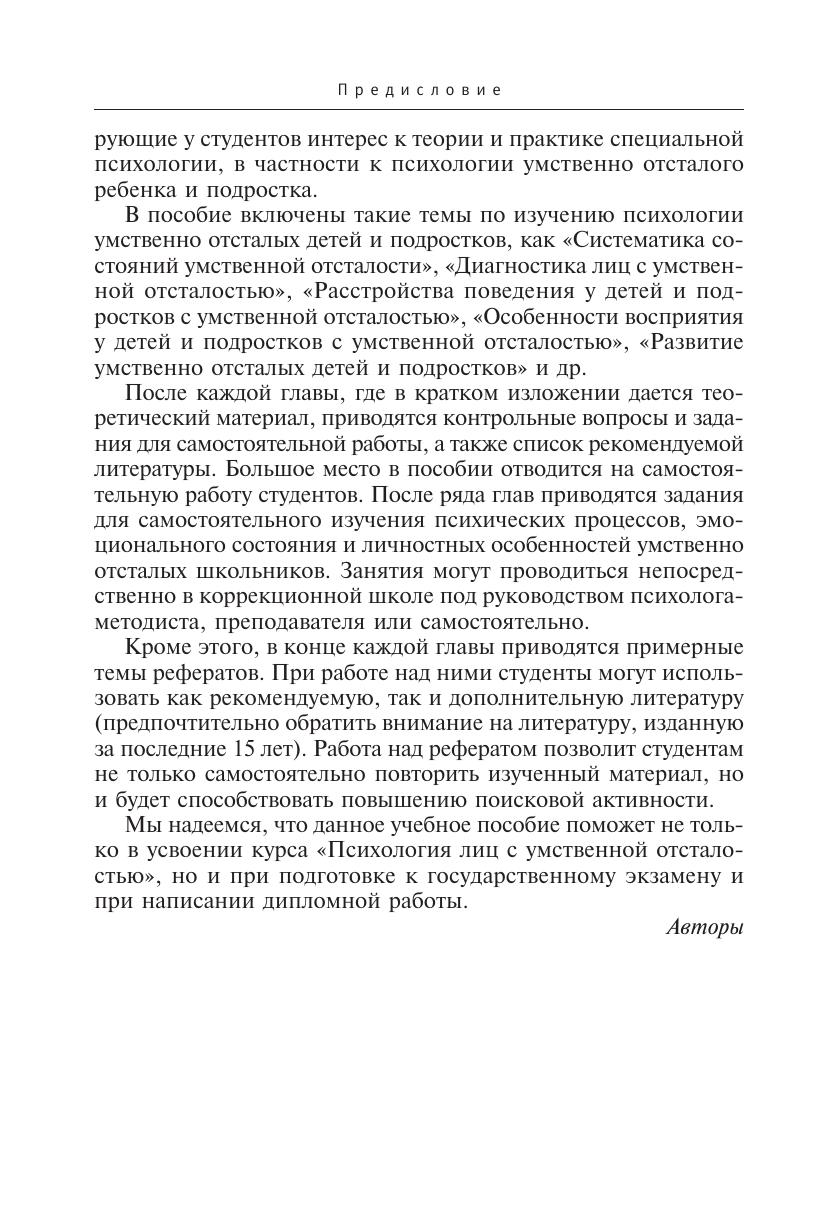 Предисловие

рующие у студентов интерес к теории и практике специальной психологии, в частности к психологии умственно отсталого ребенка и подростка.

В пособие включены такие темы по изучению психологии умственно отсталых детей и подростков, как «Систематика состояний умственной отсталости», «Диагностика лиц с умственной отсталостью», «Расстройства поведения у детей и подростков с умственной отсталостью», «Особенности восприятия у детей и подростков с умственной отсталостью», «Развитие умственно отсталых детей и подростков» и др.

После каждой главы, где в кратком изложении дается теоретический материал, приводятся контрольные вопросы и задания для самостоятельной работы, а также список рекомендуемой литературы. Большое место в пособии отводится на самостоятельную работу студентов. После ряда глав приводятся задания для самостоятельного изучения психических процессов, эмоционального состояния и личностных особенностей умственно отсталых школьников. Занятия могут проводиться непосредственно в коррекционной школе под руководством психолога-методиста, преподавателя или самостоятельно.

Кроме этого, в конце каждой главы приводятся примерные темы рефератов. При работе над ними студенты могут использовать как рекомендуемую, так и дополнительную литературу (предпочтительно обратить внимание на литературу, изданную за последние 15 лет). Работа над рефератом позволит студентам не только самостоятельно повторить изученный материал, но и будет способствовать повышению поисковой активности.

Мы надеемся, что данное учебное пособие поможет не только в усвоении курса «Психология лиц с умственной отсталостью», но и при подготовке к государственному экзамену и при написании дипломной работы.

Авторы